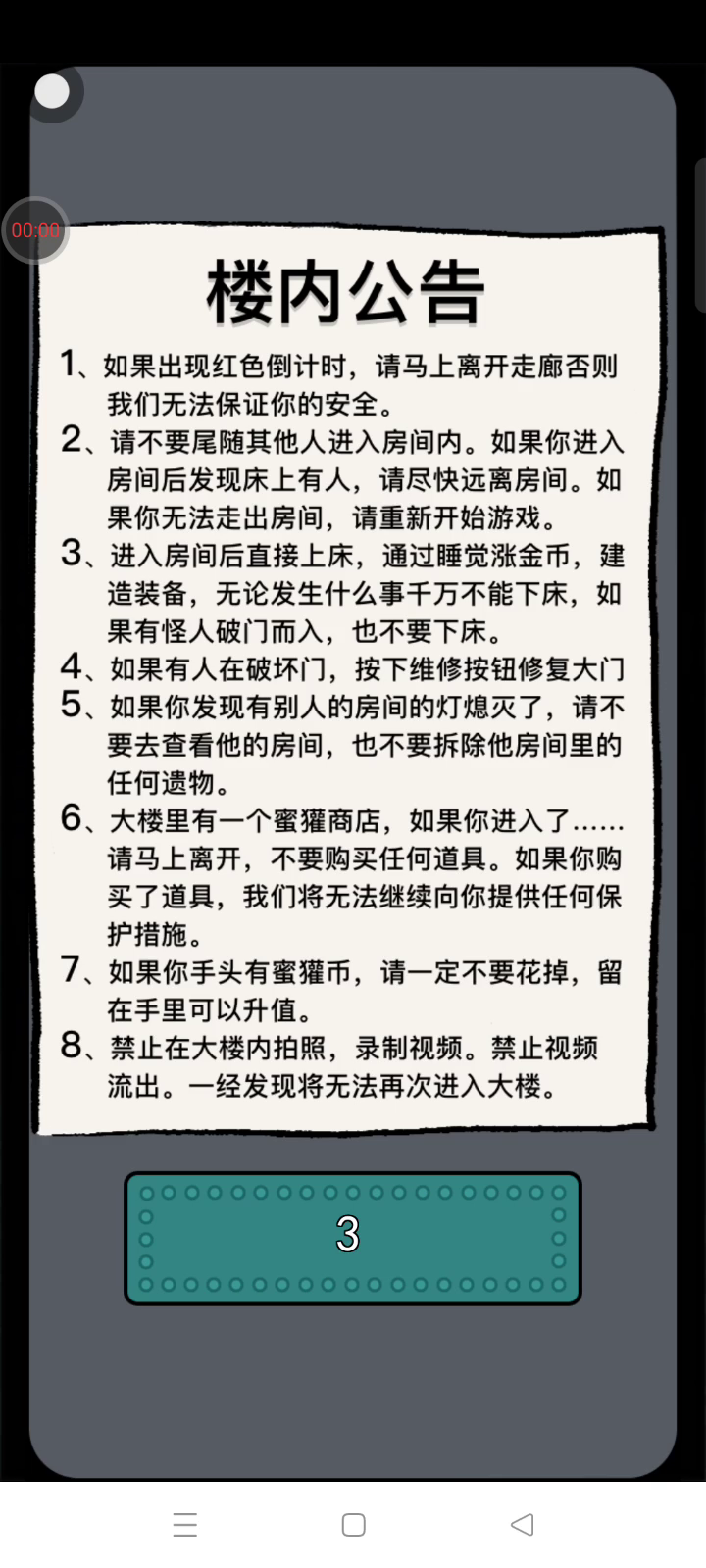 00:00

楼内公告

1、如果出现红色倒计时，请马上离开走廊否则我们无法保证你的安全。

2、请不要尾随其他人进入房间内。如果你进入房间后发现床上有人，请尽快远离房间。如果你无法走出房间，请重新开始游戏。

3、进入房间后直接上床，通过睡觉涨金币，建造装备，无论发生什么事千万不能下床，如果有怪人破门而入，也不要下床。

4、如果有人在破坏门，按下维修按钮修复大门

5、如果你发现有别人的房间的灯熄灭了，请不要去查看他的房间，也不要拆除他房间里的任何遗物。

6、大楼里有一个蜜獾商店，如果你进入了……请马上离开，不要购买任何道具。如果你购买了道具，我们将无法继续向你提供任何保护措施。

7、如果你手头有蜜獾币，请一定不要花掉，留在手里可以升值。

8、禁止在大楼内拍照，录制视频。禁止视频流出。一经发现将无法再次进入大楼。

3